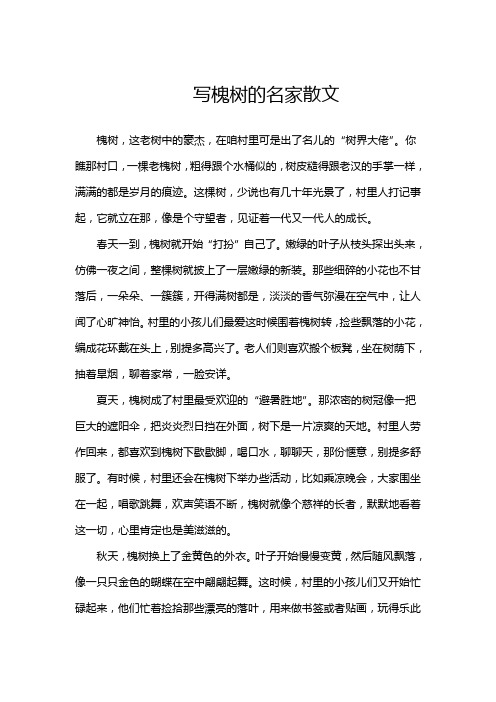 写槐树的名家散文

槐树，这老树中的豪杰，在咱村里可是出了名儿的“树界大佬”。你瞧那村口，一棵老槐树，粗得跟个水桶似的，树皮糙得跟老汉的手掌一样，满满的都是岁月的痕迹。这棵树，少说也有几十年光景了，村里人打记事起，它就立在那，像是个守望者，见证着一代又一代人的成长。

春天一到，槐树就开始“打扮”自己了。嫩绿的叶子从枝头探出头来，仿佛一夜之间，整棵树就披上了一层嫩绿的新装。那些细碎的小花也不甘落后，一朵朵、一簇簇，开得满树都是，淡淡的香气弥漫在空气中，让人闻了心旷神怡。村里的小孩儿们最爱这时候围着槐树转，捡些飘落的小花，编成花环戴在头上，别提多高兴了。老人们则喜欢搬个板凳，坐在树荫下，抽着旱烟，聊着家常，一脸安详。

夏天，槐树成了村里最受欢迎的“避暑胜地”。那浓密的树冠像一把巨大的遮阳伞，把炎炎烈日挡在外面，树下是一片凉爽的天地。村里人劳作回来，都喜欢到槐树下歇歇脚，喝口水，聊聊天，那份惬意，别提多舒服了。有时候，村里还会在槐树下举办些活动，比如乘凉晚会，大家围坐在一起，唱歌跳舞，欢声笑语不断，槐树就像个慈祥的长者，默默地看着这一切，心里肯定也是美滋滋的。

秋天，槐树换上了金黄色的外衣。叶子开始慢慢变黄，然后随风飘落，像一只只金色的蝴蝶在空中翩翩起舞。这时候，村里的小孩儿们又开始忙碌起来，他们忙着捡拾那些漂亮的落叶，用来做书签或者贴画，玩得乐此